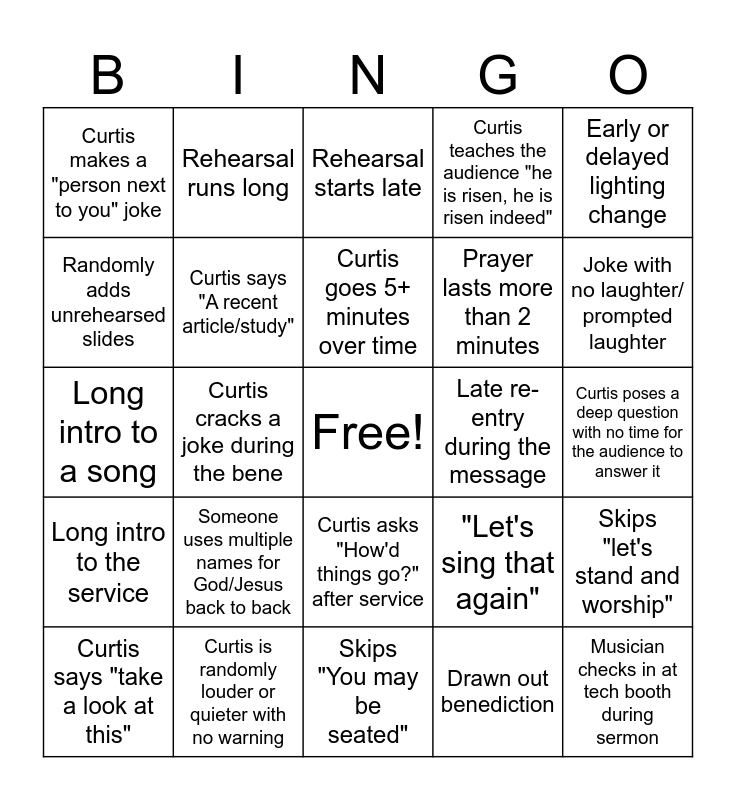 | B | I | N | G | O |
|---|---|---|---|---|
| Curtis makes a "person next to you" joke | Rehearsal runs long | Rehearsal starts late | Curtis teaches the audience "he is risen, he is risen indeed" | Early or delayed lighting change |
| Randomly adds unrehearsed slides | Curtis says "A recent article/study" | Curtis goes 5+ minutes over time | Prayer lasts more than 2 minutes | Joke with no laughter/ prompted laughter |
| Long intro to a song | Curtis cracks a joke during the bene | Free! | Late re-entry during the message | Curtis poses a deep question with no time for the audience to answer it |
| Long intro to the service | Someone uses multiple names for God/Jesus back to back | Curtis asks "How'd things go?" after service | "Let's sing that again" | Skips "let's stand and worship" |
| Curtis says "take a look at this" | Curtis is randomly louder or quieter with no warning | Skips "You may be seated" | Drawn out benediction | Musician checks in at tech booth during sermon |